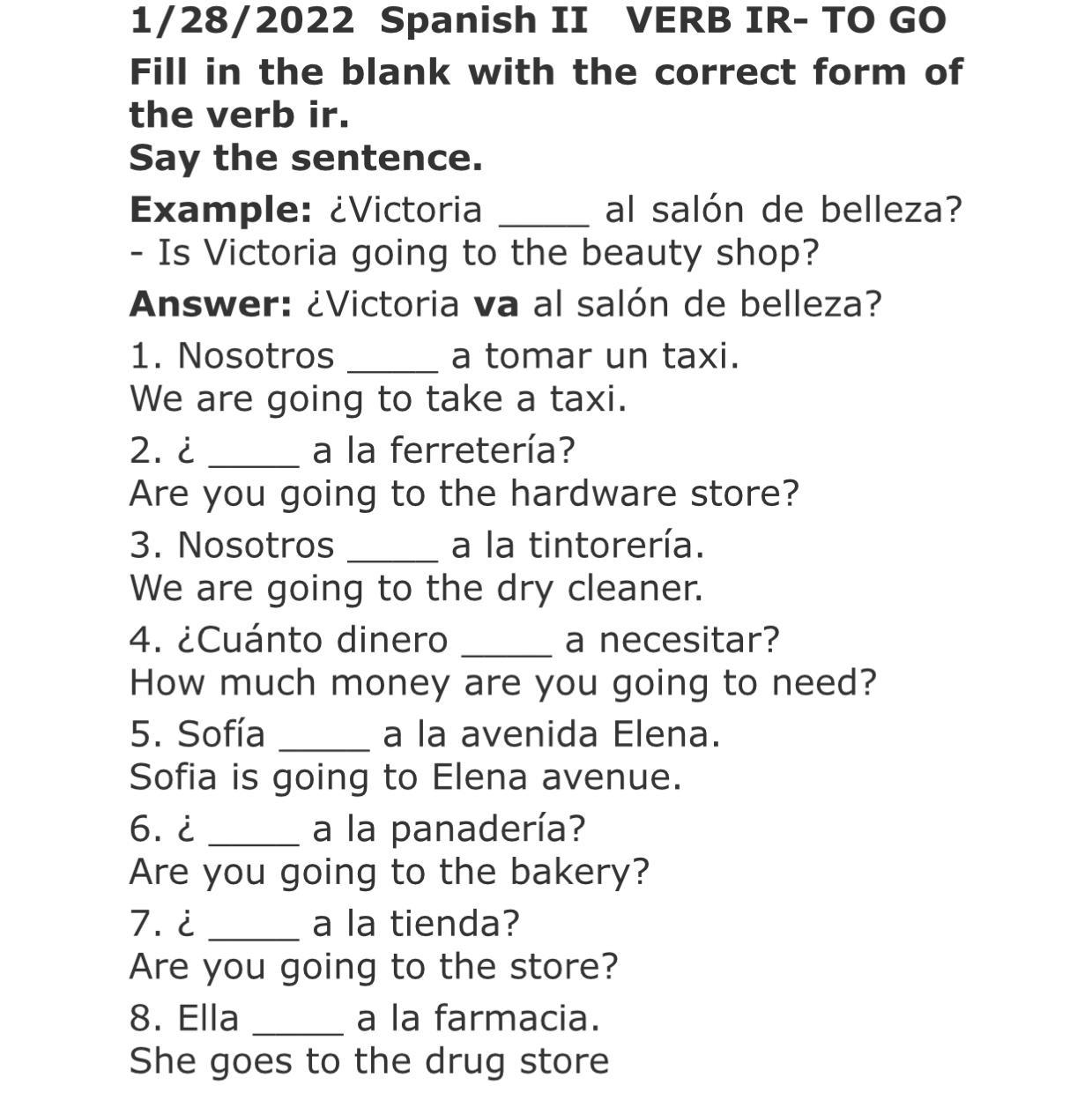 1/28/2022 Spanish II VERB IR- TO GO

Fill in the blank with the correct form of the verb ir.
Say the sentence.

Example: ¿Victoria _____ al salón de belleza?
- Is Victoria going to the beauty shop?

Answer: ¿Victoria va al salón de belleza?

1. Nosotros _____ a tomar un taxi.
We are going to take a taxi.

2. ¿ _____ a la ferretería?
Are you going to the hardware store?

3. Nosotros _____ a la tintorería.
We are going to the dry cleaner.

4. ¿Cuánto dinero _____ a necesitar?
How much money are you going to need?

5. Sofía _____ a la avenida Elena.
Sofia is going to Elena avenue.

6. ¿ _____ a la panadería?
Are you going to the bakery?

7. ¿ _____ a la tienda?
Are you going to the store?

8. Ella _____ a la farmacia.
She goes to the drug store